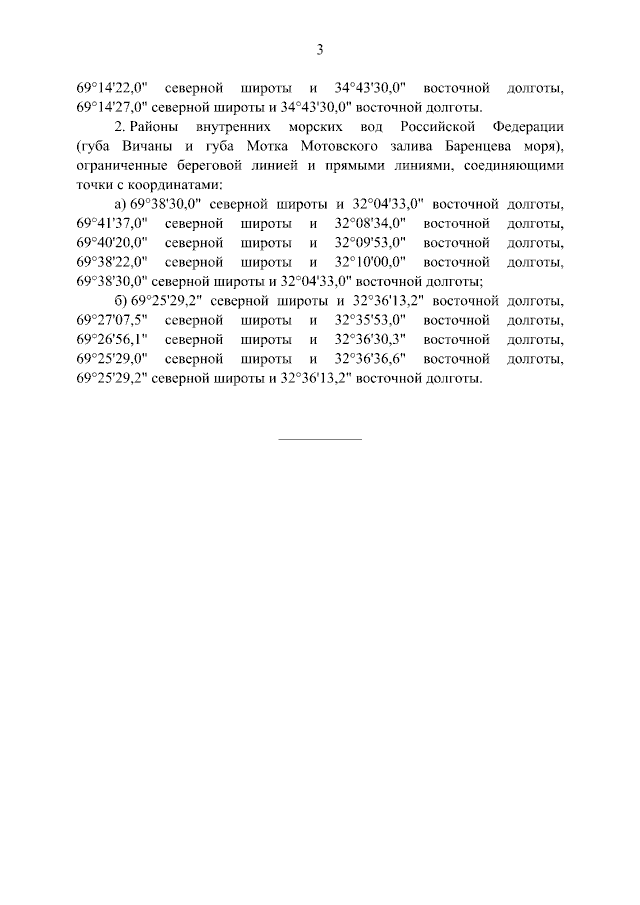 3

69°14'22,0" северной широты и 34°43'30,0" восточной долготы, 69°14'27,0" северной широты и 34°43'30,0" восточной долготы.

2. Районы внутренних морских вод Российской Федерации (губа Вичаны и губа Мотка Мотовского залива Баренцева моря), ограниченные береговой линией и прямыми линиями, соединяющими точки с координатами:

а) 69°38'30,0" северной широты и 32°04'33,0" восточной долготы, 69°41'37,0" северной широты и 32°08'34,0" восточной долготы, 69°40'20,0" северной широты и 32°09'53,0" восточной долготы, 69°38'22,0" северной широты и 32°10'00,0" восточной долготы, 69°38'30,0" северной широты и 32°04'33,0" восточной долготы;

б) 69°25'29,2" северной широты и 32°36'13,2" восточной долготы, 69°27'07,5" северной широты и 32°35'53,0" восточной долготы, 69°26'56,1" северной широты и 32°36'30,3" восточной долготы, 69°25'29,0" северной широты и 32°36'36,6" восточной долготы, 69°25'29,2" северной широты и 32°36'13,2" восточной долготы.